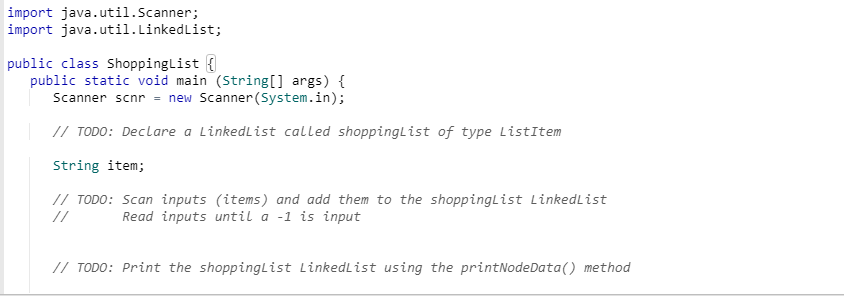 import java.util.Scanner;
import java.util.LinkedList;

public class ShoppingList {
   public static void main (String[] args) {
      Scanner scnr = new Scanner(System.in);

      // TODO: Declare a LinkedList called shoppingList of type ListItem

      String item;

      // TODO: Scan inputs (items) and add them to the shoppingList LinkedList
      //       Read inputs until a -1 is input


      // TODO: Print the shoppingList LinkedList using the printNodeData() method